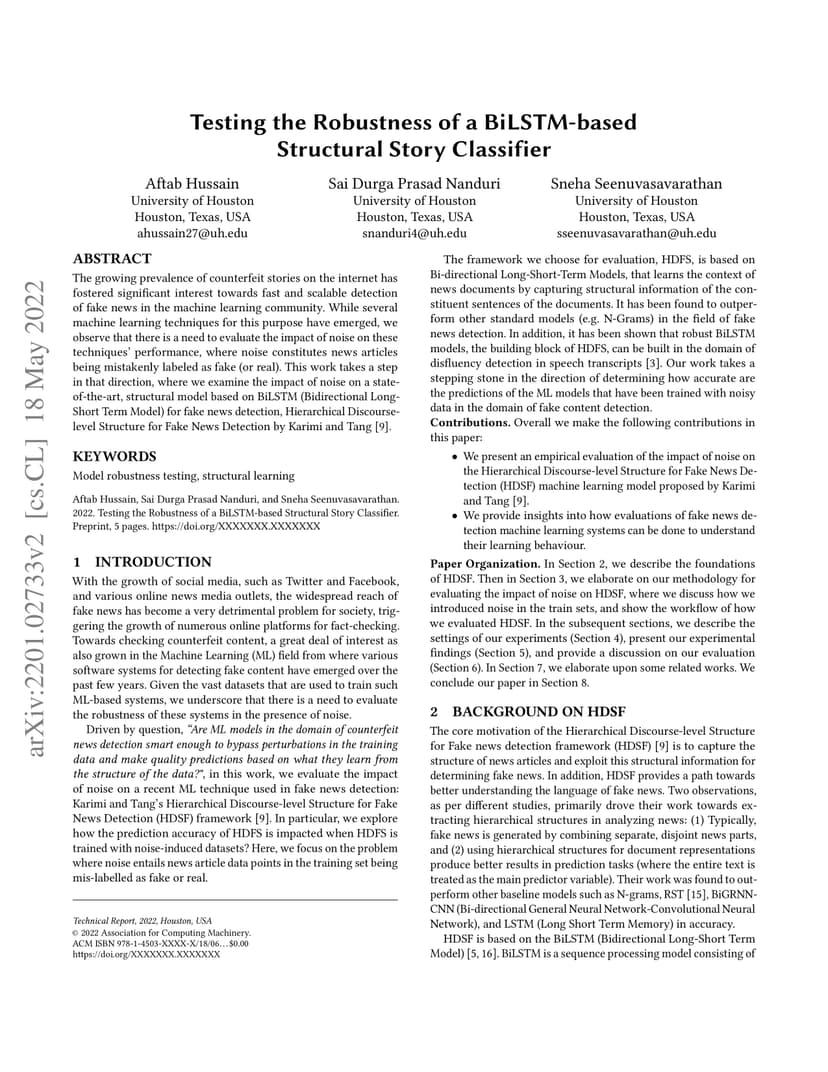 arXiv:2201.02733v2 [cs.CL] 18 May 2022

Testing the Robustness of a BiLSTM-based Structural Story Classifier

Aftab Hussain
University of Houston
Houston, Texas, USA
ahussain27@uh.edu

Sai Durga Prasad Nanduri
University of Houston
Houston, Texas, USA
snanduri4@uh.edu

Sneha Seenuvasavarathan
University of Houston
Houston, Texas, USA
sseenuvasavarathan@uh.edu

ABSTRACT

The growing prevalence of counterfeit stories on the internet has fostered significant interest towards fast and scalable detection of fake news in the machine learning community. While several machine learning techniques for this purpose have emerged, we observe that there is a need to evaluate the impact of noise on these techniques' performance, where noise constitutes news articles being mistakenly labeled as fake (or real). This work takes a step in that direction, where we examine the impact of noise on a state-of-the-art, structural model based on BiLSTM (Bidirectional Long-Short Term Model) for fake news detection, Hierarchical Discourse-level Structure for Fake News Detection by Karimi and Tang [9].

KEYWORDS

Model robustness testing, structural learning

Aftab Hussain, Sai Durga Prasad Nanduri, and Sneha Seenuvasavarathan. 2022. Testing the Robustness of a BiLSTM-based Structural Story Classifier. Preprint, 5 pages. https://doi.org/XXXXXXX.XXXXXXX

1 INTRODUCTION

With the growth of social media, such as Twitter and Facebook, and various online news media outlets, the widespread reach of fake news has become a very detrimental problem for society, triggering the growth of numerous online platforms for fact-checking. Towards checking counterfeit content, a great deal of interest as also grown in the Machine Learning (ML) field from where various software systems for detecting fake content have emerged over the past few years. Given the vast datasets that are used to train such ML-based systems, we underscore that there is a need to evaluate the robustness of these systems in the presence of noise.

Driven by question, "Are ML models in the domain of counterfeit news detection smart enough to bypass perturbations in the training data and make quality predictions based on what they learn from the structure of the data?", in this work, we evaluate the impact of noise on a recent ML technique used in fake news detection: Karimi and Tang's Hierarchical Discourse-level Structure for Fake News Detection (HDSF) framework [9]. In particular, we explore how the prediction accuracy of HDFS is impacted when HDFS is trained with noise-induced datasets? Here, we focus on the problem where noise entails news article data points in the training set being mis-labelled as fake or real.

Technical Report, 2022, Houston, USA
© 2022 Association for Computing Machinery.
ACM ISBN 978-1-4503-XXXX-X/18/06...$0.00
https://doi.org/XXXXXXX.XXXXXXX

The framework we choose for evaluation, HDFS, is based on Bi-directional Long-Short-Term Models, that learns the context of news documents by capturing structural information of the constituent sentences of the documents. It has been found to outperform other standard models (e.g. N-Grams) in the field of fake news detection. In addition, it has been shown that robust BiLSTM models, the building block of HDFS, can be built in the domain of disfluency detection in speech transcripts [3]. Our work takes a stepping stone in the direction of determining how accurate are the predictions of the ML models that have been trained with noisy data in the domain of fake content detection.

Contributions. Overall we make the following contributions in this paper:

• We present an empirical evaluation of the impact of noise on the Hierarchical Discourse-level Structure for Fake News Detection (HDSF) machine learning model proposed by Karimi and Tang [9].
• We provide insights into how evaluations of fake news detection machine learning systems can be done to understand their learning behaviour.

Paper Organization. In Section 2, we describe the foundations of HDSF. Then in Section 3, we elaborate on our methodology for evaluating the impact of noise on HDSF, where we discuss how we introduced noise in the train sets, and show the workflow of how we evaluated HDSF. In the subsequent sections, we describe the settings of our experiments (Section 4), present our experimental findings (Section 5), and provide a discussion on our evaluation (Section 6). In Section 7, we elaborate upon some related works. We conclude our paper in Section 8.

2 BACKGROUND ON HDSF

The core motivation of the Hierarchical Discourse-level Structure for Fake News detection framework (HDSF) [9] is to capture the structure of news articles and exploit this structural information for determining fake news. In addition, HDSF provides a path towards better understanding the language of fake news. Two observations, as per different studies, primarily drove their work towards extracting hierarchical structures in analyzing news: (1) Typically, fake news is generated by combining separate, disjoint news parts, and (2) using hierarchical structures for document representations produce better results in prediction tasks (where the entire text is treated as the main predictor variable). Their work was found to outperform other baseline models such as N-grams, RST [15], BiGRNN-CNN (Bi-directional General Neural Network-Convolutional Neural Network), and LSTM (Long Short Term Memory) in accuracy.

HDSF is based on the BiLSTM (Bidirectional Long-Short Term Model) [5, 16]. BiLSTM is a sequence processing model consisting of